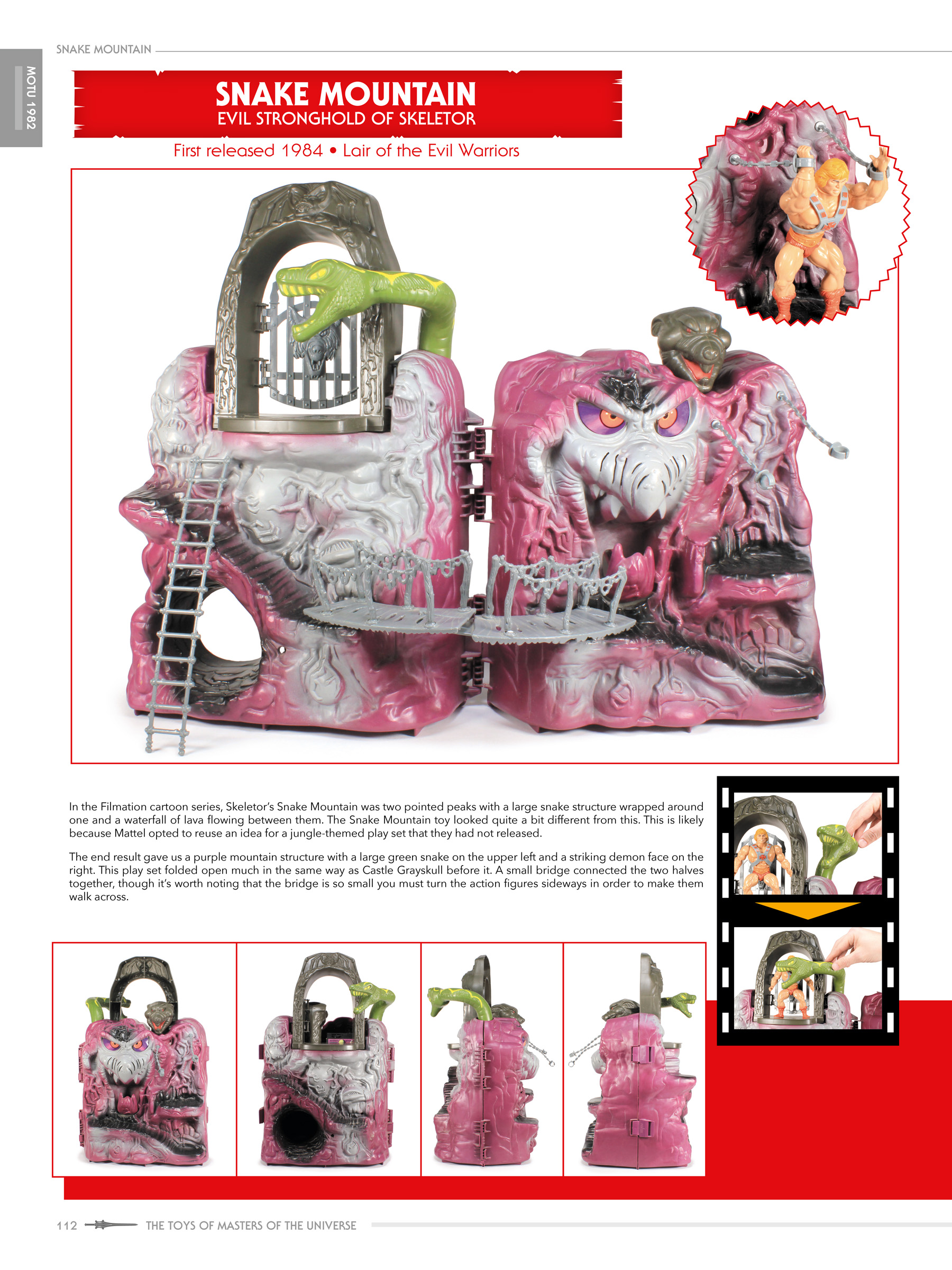 SNAKE MOUNTAIN

MOTU 1982

SNAKE MOUNTAIN
EVIL STRONGHOLD OF SKELETOR

First released 1984 • Lair of the Evil Warriors

In the Filmation cartoon series, Skeletor's Snake Mountain was two pointed peaks with a large snake structure wrapped around one and a waterfall of lava flowing between them. The Snake Mountain toy looked quite a bit different from this. This is likely because Mattel opted to reuse an idea for a jungle-themed play set that they had not released.

The end result gave us a purple mountain structure with a large green snake on the upper left and a striking demon face on the right. This play set folded open much in the same way as Castle Grayskull before it. A small bridge connected the two halves together, though it's worth noting that the bridge is so small you must turn the action figures sideways in order to make them walk across.

112 THE TOYS OF MASTERS OF THE UNIVERSE